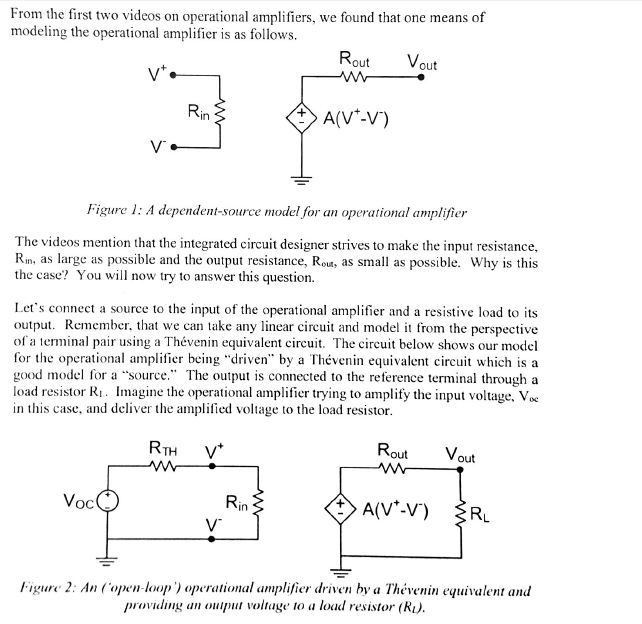 From the first two videos on operational amplifiers, we found that one means of modeling the operational amplifier is as follows.

$V^+$

$R_{in}$

$V^-$

$R_{out}$ $V_{out}$

$A(V^+-V^-)$

Figure 1: A dependent-source model for an operational amplifier

The videos mention that the integrated circuit designer strives to make the input resistance, $R_{in}$, as large as possible and the output resistance, $R_{out}$, as small as possible. Why is this the case? You will now try to answer this question.

Let's connect a source to the input of the operational amplifier and a resistive load to its output. Remember, that we can take any linear circuit and model it from the perspective of a terminal pair using a Thévenin equivalent circuit. The circuit below shows our model for the operational amplifier being "driven" by a Thévenin equivalent circuit which is a good model for a "source." The output is connected to the reference terminal through a load resistor $R_L$. Imagine the operational amplifier trying to amplify the input voltage, $V_{oc}$ in this case, and deliver the amplified voltage to the load resistor.

$R_{TH}$ $V^+$

$V_{OC}$

$R_{in}$

$V^-$

$R_{out}$ $V_{out}$

$A(V^+-V^-)$

$R_L$

Figure 2: An ('open-loop') operational amplifier driven by a Thévenin equivalent and providing an output voltage to a load resistor ($R_L$).